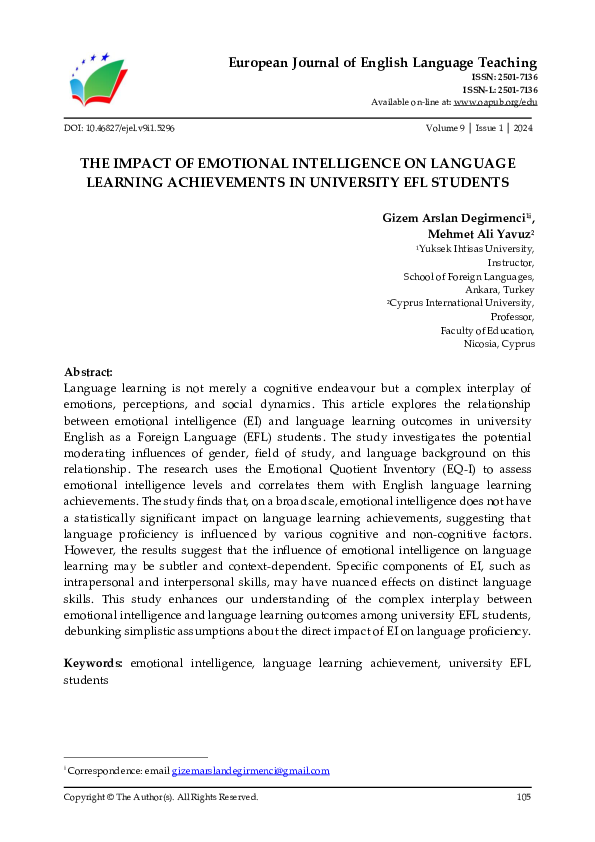 European Journal of English Language Teaching
ISSN: 2501-7136
ISSN-L: 2501-7136
Available on-line at: www.oapub.org/edu

DOI: 10.46827/ejel.v9i1.5296

Volume 9 | Issue 1 | 2024

THE IMPACT OF EMOTIONAL INTELLIGENCE ON LANGUAGE LEARNING ACHIEVEMENTS IN UNIVERSITY EFL STUDENTS

Gizem Arslan Degirmenci$^{1i}$,
Mehmet Ali Yavuz$^{2}$
$^{1}$Yuksek Ihtisas University,
Instructor,
School of Foreign Languages,
Ankara, Turkey
$^{2}$Cyprus International University,
Professor,
Faculty of Education,
Nicosia, Cyprus

Abstract:
Language learning is not merely a cognitive endeavour but a complex interplay of emotions, perceptions, and social dynamics. This article explores the relationship between emotional intelligence (EI) and language learning outcomes in university English as a Foreign Language (EFL) students. The study investigates the potential moderating influences of gender, field of study, and language background on this relationship. The research uses the Emotional Quotient Inventory (EQ-I) to assess emotional intelligence levels and correlates them with English language learning achievements. The study finds that, on a broad scale, emotional intelligence does not have a statistically significant impact on language learning achievements, suggesting that language proficiency is influenced by various cognitive and non-cognitive factors. However, the results suggest that the influence of emotional intelligence on language learning may be subtler and context-dependent. Specific components of EI, such as intrapersonal and interpersonal skills, may have nuanced effects on distinct language skills. This study enhances our understanding of the complex interplay between emotional intelligence and language learning outcomes among university EFL students, debunking simplistic assumptions about the direct impact of EI on language proficiency.

Keywords: emotional intelligence, language learning achievement, university EFL students

$^{i}$ Correspondence: email gizemarslandegirmenci@gmail.com

Copyright © The Author(s). All Rights Reserved.

105